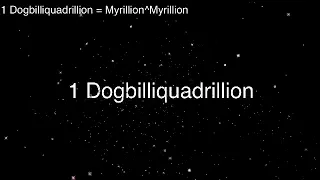 1 Dogbilliquadrillion = Myrillion^Myrillion

1 Dogbilliquadrillion